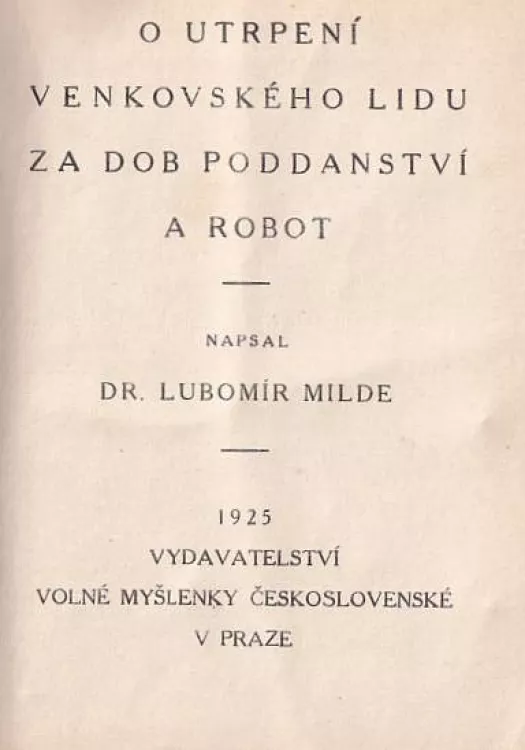 O UTRPENÍ
VENKOVSKÉHO LIDU
ZA DOB PODDANSTVÍ
A ROBOT

NAPSAL

DR. LUBOMÍR MILDE

1925

VYDAVATELSTVÍ
VOLNÉ MYŠLENKY ČESKOSLOVENSKÉ
V PRAZE